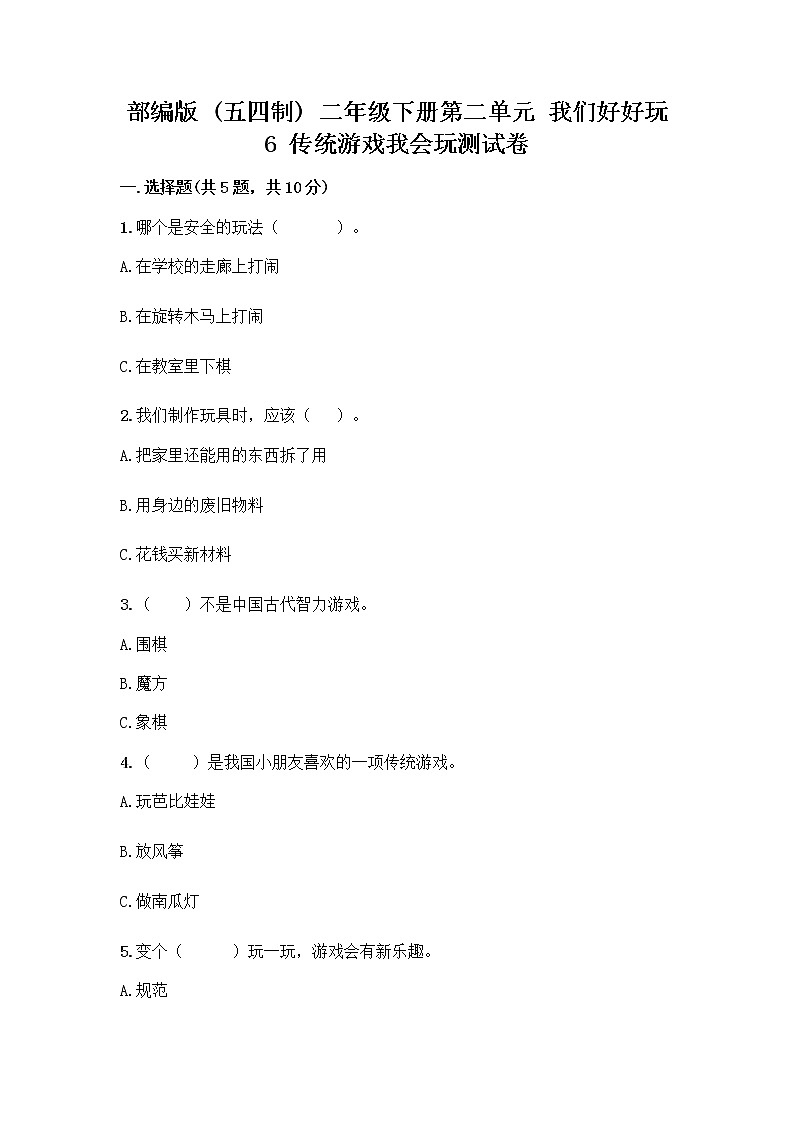 部编版（五四制）二年级下册第二单元 我们好好玩
6 传统游戏我会玩测试卷

一.选择题(共5题，共10分)

1.哪个是安全的玩法（　　）。

A.在学校的走廊上打闹

B.在旋转木马上打闹

C.在教室里下棋

2.我们制作玩具时，应该（　）。

A.把家里还能用的东西拆了用

B.用身边的废旧物料

C.花钱买新材料

3.（　）不是中国古代智力游戏。

A.围棋

B.魔方

C.象棋

4.（　）是我国小朋友喜欢的一项传统游戏。

A.玩芭比娃娃

B.放风筝

C.做南瓜灯

5.变个（　　）玩一玩，游戏会有新乐趣。

A.规范